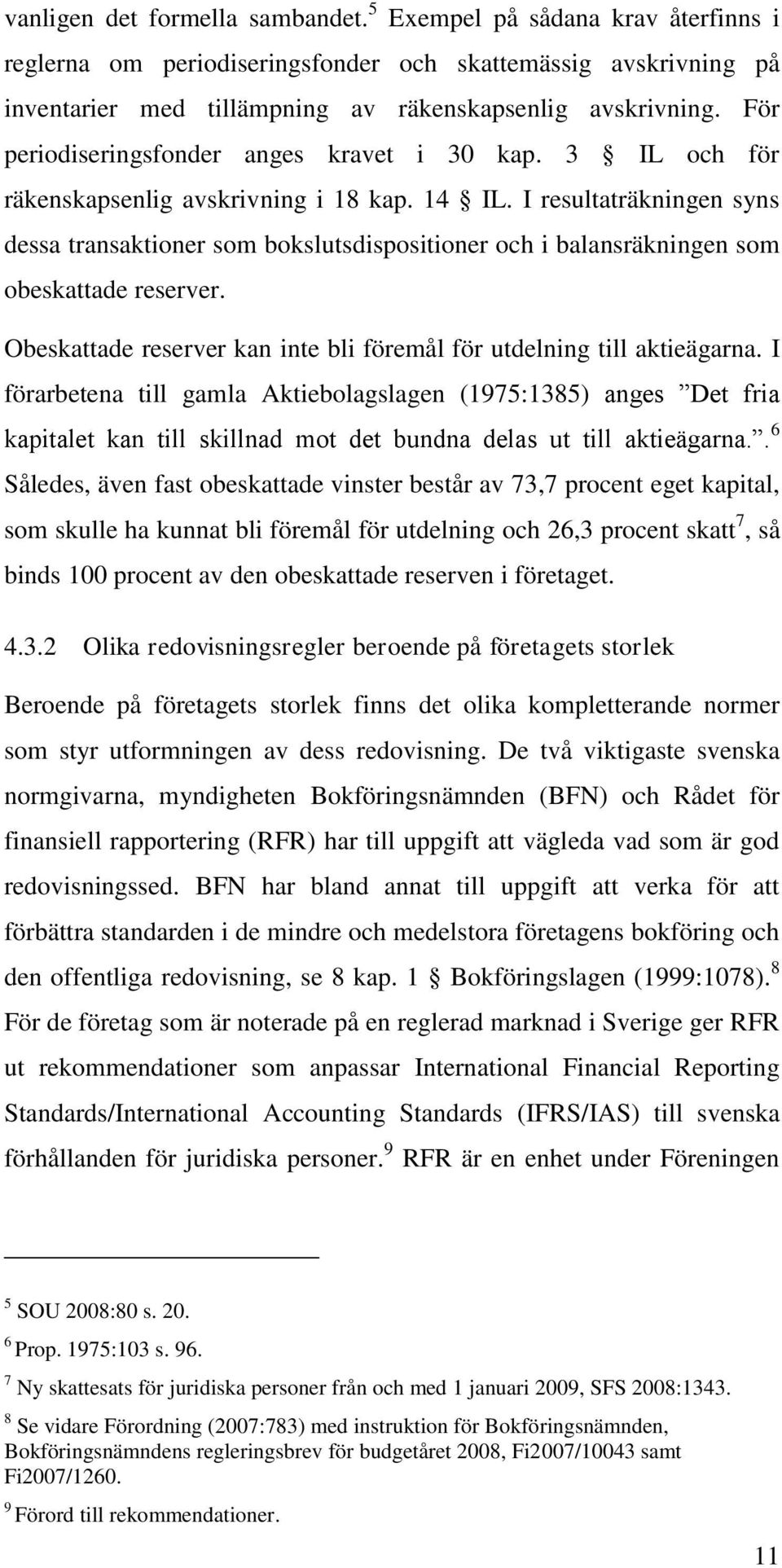 vanligen det formella sambandet.$^5$ Exempel på sådana krav återfinns i reglerna om periodiseringsfonder och skattemässig avskrivning på inventarier med tillämpning av räkenskapsenlig avskrivning. För periodiseringsfonder anges kravet i 30 kap. 3 § IL och för räkenskapsenlig avskrivning i 18 kap. 14 § IL. I resultaträkningen syns dessa transaktioner som bokslutsdispositioner och i balansräkningen som obeskattade reserver.

Obeskattade reserver kan inte bli föremål för utdelning till aktieägarna. I förarbetena till gamla Aktiebolagslagen (1975:1385) anges ”Det fria kapitalet kan till skillnad mot det bundna delas ut till aktieägarna.”.$^6$ Således, även fast obeskattade vinster består av 73,7 procent eget kapital, som skulle ha kunnat bli föremål för utdelning och 26,3 procent skatt$^7$, så binds 100 procent av den obeskattade reserven i företaget.

4.3.2 Olika redovisningsregler beroende på företagets storlek

Beroende på företagets storlek finns det olika kompletterande normer som styr utformningen av dess redovisning. De två viktigaste svenska normgivarna, myndigheten Bokföringsnämnden (BFN) och Rådet för finansiell rapportering (RFR) har till uppgift att vägleda vad som är god redovisningssed. BFN har bland annat till uppgift att verka för att förbättra standarden i de mindre och medelstora företagens bokföring och den offentliga redovisning, se 8 kap. 1 § Bokföringslagen (1999:1078).$^8$ För de företag som är noterade på en reglerad marknad i Sverige ger RFR ut rekommendationer som anpassar International Financial Reporting Standards/International Accounting Standards (IFRS/IAS) till svenska förhållanden för juridiska personer.$^9$ RFR är en enhet under Föreningen

$^5$ SOU 2008:80 s. 20.
$^6$ Prop. 1975:103 s. 96.
$^7$ Ny skattesats för juridiska personer från och med 1 januari 2009, SFS 2008:1343.
$^8$ Se vidare Förordning (2007:783) med instruktion för Bokföringsnämnden, Bokföringsnämndens regleringsbrev för budgetåret 2008, Fi2007/10043 samt Fi2007/1260.
$^9$ Förord till rekommendationer.

11